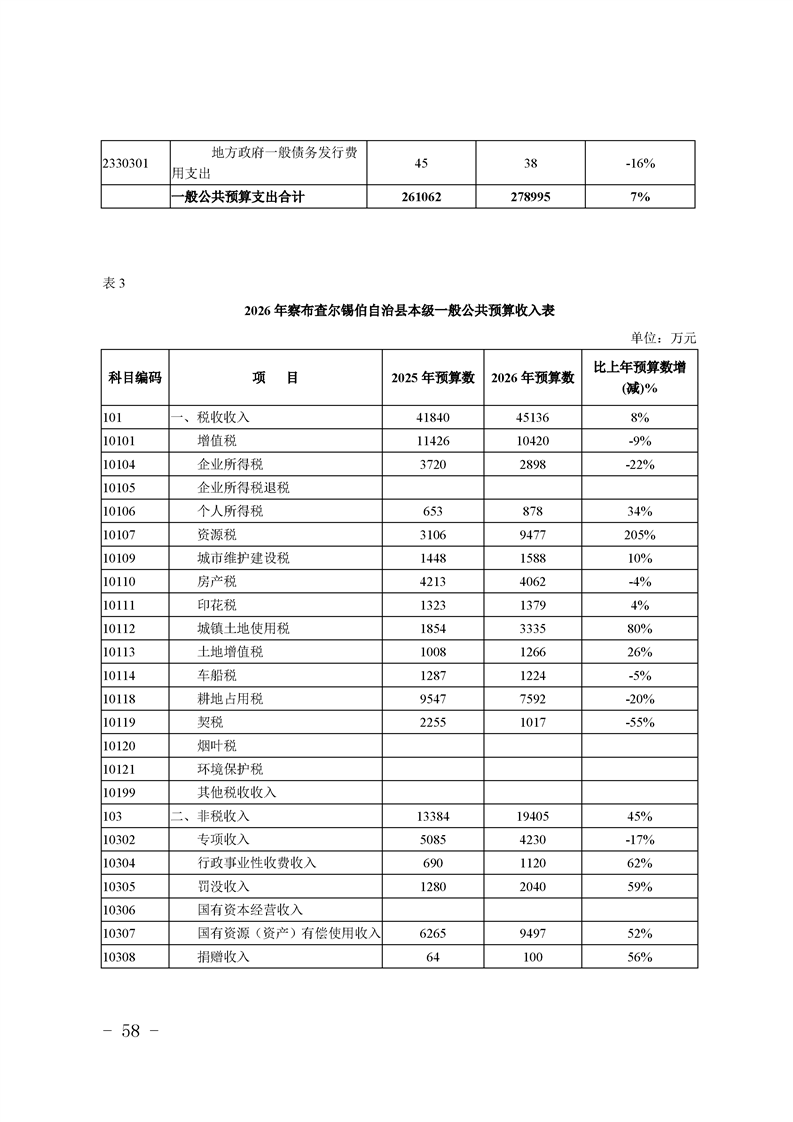 | 2330301 | 地方政府一般债务发行费用支出 | 45 | 38 | -16% |
|---|---|---|---|---|
| | 一般公共预算支出合计 | 261062 | 278995 | 7% |

表 3

2026 年察布查尔锡伯自治县本级一般公共预算收入表

单位：万元

| 科目编码 | 项　目 | 2025 年预算数 | 2026 年预算数 | 比上年预算数增(减)% |
|---|---|---|---|---|
| 101 | 一、税收收入 | 41840 | 45136 | 8% |
| 10101 | 增值税 | 11426 | 10420 | -9% |
| 10104 | 企业所得税 | 3720 | 2898 | -22% |
| 10105 | 企业所得税退税 | | | |
| 10106 | 个人所得税 | 653 | 878 | 34% |
| 10107 | 资源税 | 3106 | 9477 | 205% |
| 10109 | 城市维护建设税 | 1448 | 1588 | 10% |
| 10110 | 房产税 | 4213 | 4062 | -4% |
| 10111 | 印花税 | 1323 | 1379 | 4% |
| 10112 | 城镇土地使用税 | 1854 | 3335 | 80% |
| 10113 | 土地增值税 | 1008 | 1266 | 26% |
| 10114 | 车船税 | 1287 | 1224 | -5% |
| 10118 | 耕地占用税 | 9547 | 7592 | -20% |
| 10119 | 契税 | 2255 | 1017 | -55% |
| 10120 | 烟叶税 | | | |
| 10121 | 环境保护税 | | | |
| 10199 | 其他税收收入 | | | |
| 103 | 二、非税收入 | 13384 | 19405 | 45% |
| 10302 | 专项收入 | 5085 | 4230 | -17% |
| 10304 | 行政事业性收费收入 | 690 | 1120 | 62% |
| 10305 | 罚没收入 | 1280 | 2040 | 59% |
| 10306 | 国有资本经营收入 | | | |
| 10307 | 国有资源（资产）有偿使用收入 | 6265 | 9497 | 52% |
| 10308 | 捐赠收入 | 64 | 100 | 56% |

– 58 –